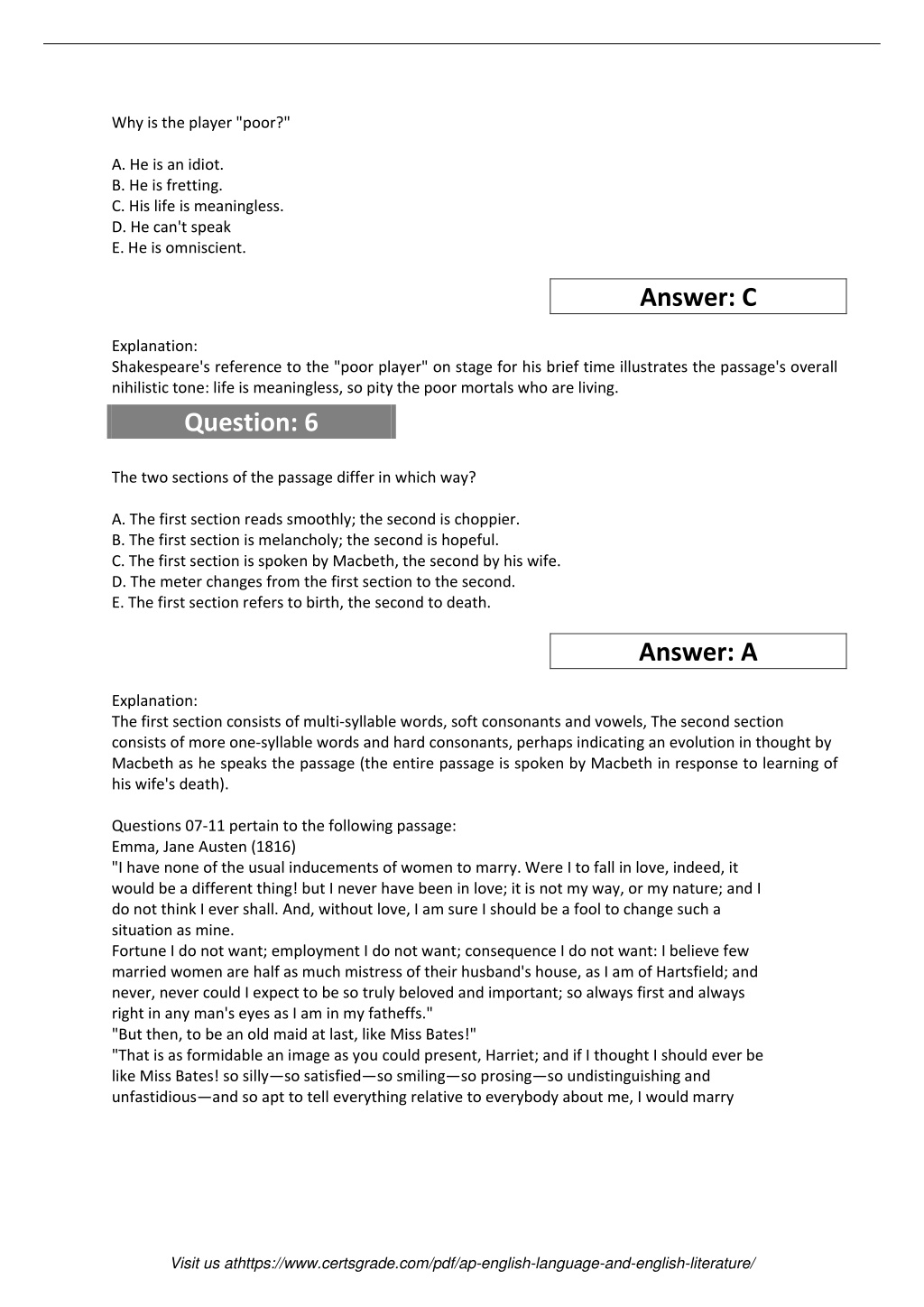 Why is the player "poor?"

A. He is an idiot.
B. He is fretting.
C. His life is meaningless.
D. He can't speak
E. He is omniscient.

Answer: C

Explanation:
Shakespeare's reference to the "poor player" on stage for his brief time illustrates the passage's overall nihilistic tone: life is meaningless, so pity the poor mortals who are living.

Question: 6

The two sections of the passage differ in which way?

A. The first section reads smoothly; the second is choppier.
B. The first section is melancholy; the second is hopeful.
C. The first section is spoken by Macbeth, the second by his wife.
D. The meter changes from the first section to the second.
E. The first section refers to birth, the second to death.

Answer: A

Explanation:
The first section consists of multi-syllable words, soft consonants and vowels, The second section consists of more one-syllable words and hard consonants, perhaps indicating an evolution in thought by Macbeth as he speaks the passage (the entire passage is spoken by Macbeth in response to learning of his wife's death).

Questions 07-11 pertain to the following passage:
Emma, Jane Austen (1816)
"I have none of the usual inducements of women to marry. Were I to fall in love, indeed, it would be a different thing! but I never have been in love; it is not my way, or my nature; and I do not think I ever shall. And, without love, I am sure I should be a fool to change such a situation as mine.
Fortune I do not want; employment I do not want; consequence I do not want: I believe few married women are half as much mistress of their husband's house, as I am of Hartsfield; and never, never could I expect to be so truly beloved and important; so always first and always right in any man's eyes as I am in my fatheffs."
"But then, to be an old maid at last, like Miss Bates!"
"That is as formidable an image as you could present, Harriet; and if I thought I should ever be like Miss Bates! so silly—so satisfied—so smiling—so prosing—so undistinguishing and unfastidious—and so apt to tell everything relative to everybody about me, I would marry

Visit us athttps://www.certsgrade.com/pdf/ap-english-language-and-english-literature/